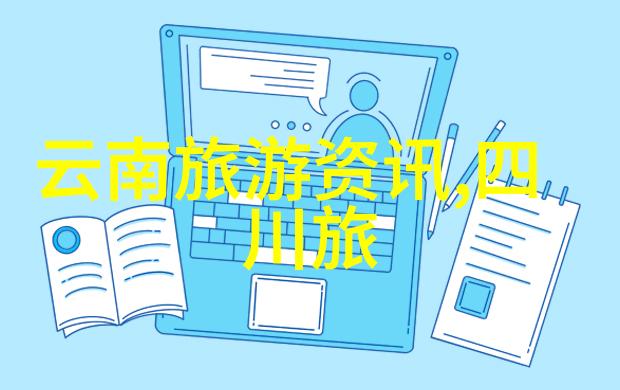 云南旅游资讯,四川旅